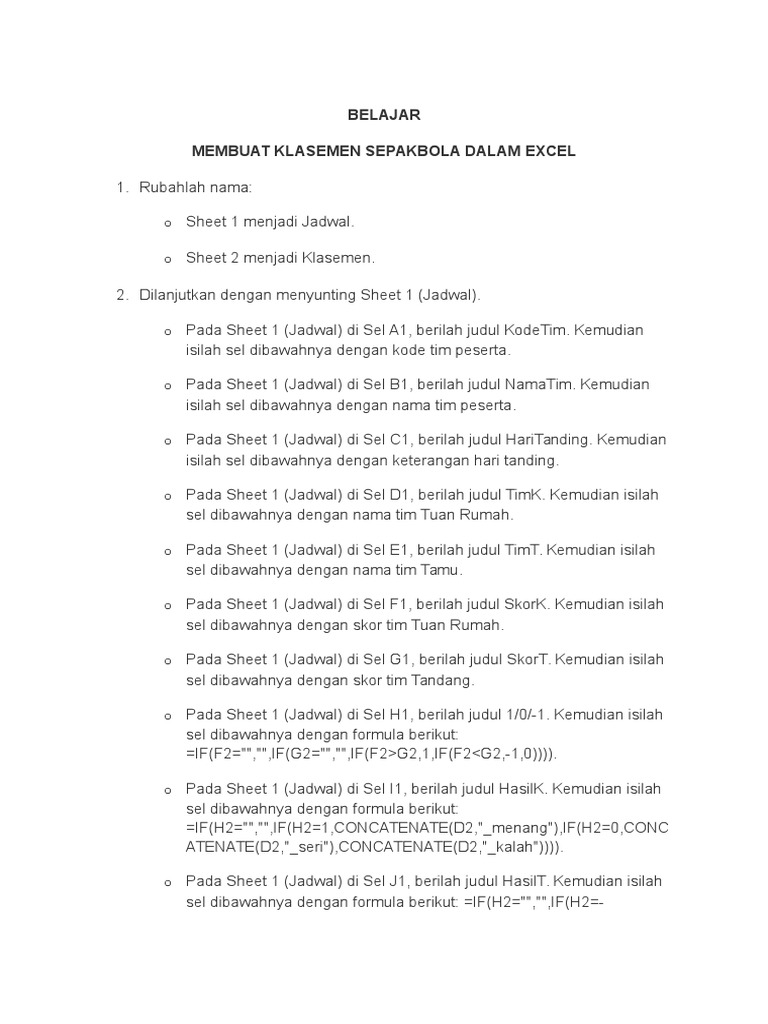 BELAJAR

MEMBUAT KLASEMEN SEPAKBOLA DALAM EXCEL

1. Rubahlah nama:

o Sheet 1 menjadi Jadwal.

o Sheet 2 menjadi Klasemen.

2. Dilanjutkan dengan menyunting Sheet 1 (Jadwal).

o Pada Sheet 1 (Jadwal) di Sel A1, berilah judul KodeTim. Kemudian isilah sel dibawahnya dengan kode tim peserta.

o Pada Sheet 1 (Jadwal) di Sel B1, berilah judul NamaTim. Kemudian isilah sel dibawahnya dengan nama tim peserta.

o Pada Sheet 1 (Jadwal) di Sel C1, berilah judul HariTanding. Kemudian isilah sel dibawahnya dengan keterangan hari tanding.

o Pada Sheet 1 (Jadwal) di Sel D1, berilah judul TimK. Kemudian isilah sel dibawahnya dengan nama tim Tuan Rumah.

o Pada Sheet 1 (Jadwal) di Sel E1, berilah judul TimT. Kemudian isilah sel dibawahnya dengan nama tim Tamu.

o Pada Sheet 1 (Jadwal) di Sel F1, berilah judul SkorK. Kemudian isilah sel dibawahnya dengan skor tim Tuan Rumah.

o Pada Sheet 1 (Jadwal) di Sel G1, berilah judul SkorT. Kemudian isilah sel dibawahnya dengan skor tim Tandang.

o Pada Sheet 1 (Jadwal) di Sel H1, berilah judul 1/0/-1. Kemudian isilah sel dibawahnya dengan formula berikut: =IF(F2="","",IF(G2="","",IF(F2>G2,1,IF(F2<G2,-1,0)))).

o Pada Sheet 1 (Jadwal) di Sel I1, berilah judul HasilK. Kemudian isilah sel dibawahnya dengan formula berikut: =IF(H2="","",IF(H2=1,CONCATENATE(D2,"_menang"),IF(H2=0,CONCATENATE(D2,"_seri"),CONCATENATE(D2,"_kalah")))).

o Pada Sheet 1 (Jadwal) di Sel J1, berilah judul HasilT. Kemudian isilah sel dibawahnya dengan formula berikut: =IF(H2="","",IF(H2=-